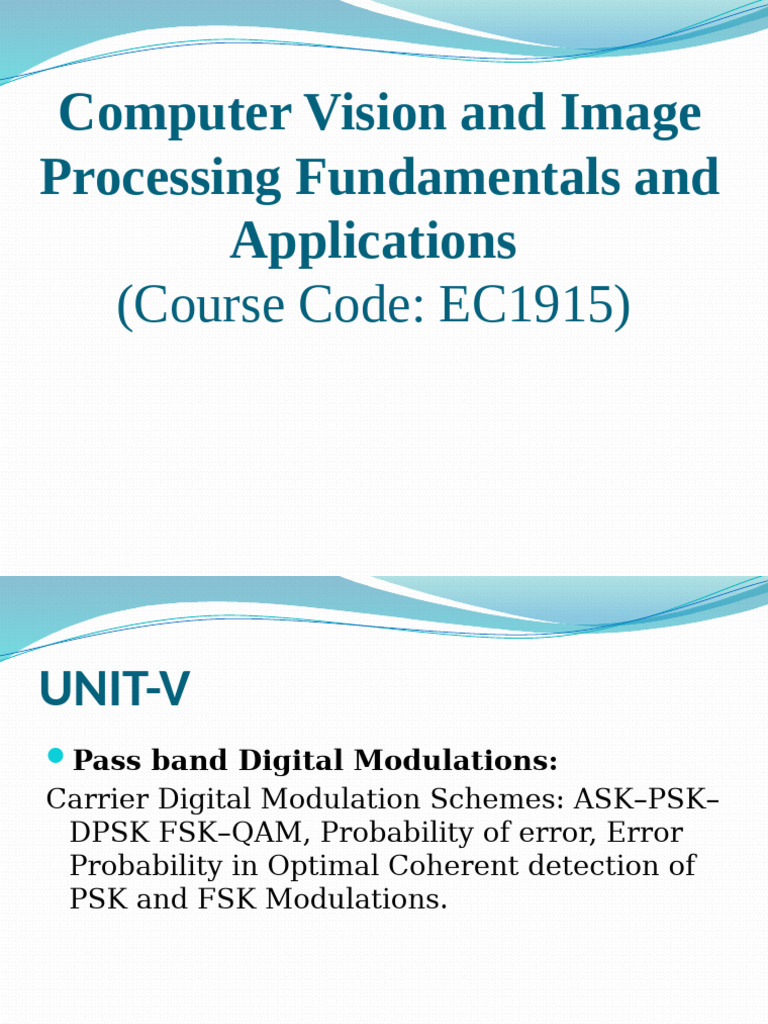 Computer Vision and Image Processing Fundamentals and Applications
(Course Code: EC1915)

UNIT-V

• Pass band Digital Modulations:

Carrier Digital Modulation Schemes: ASK–PSK–DPSK FSK–QAM, Probability of error, Error Probability in Optimal Coherent detection of PSK and FSK Modulations.